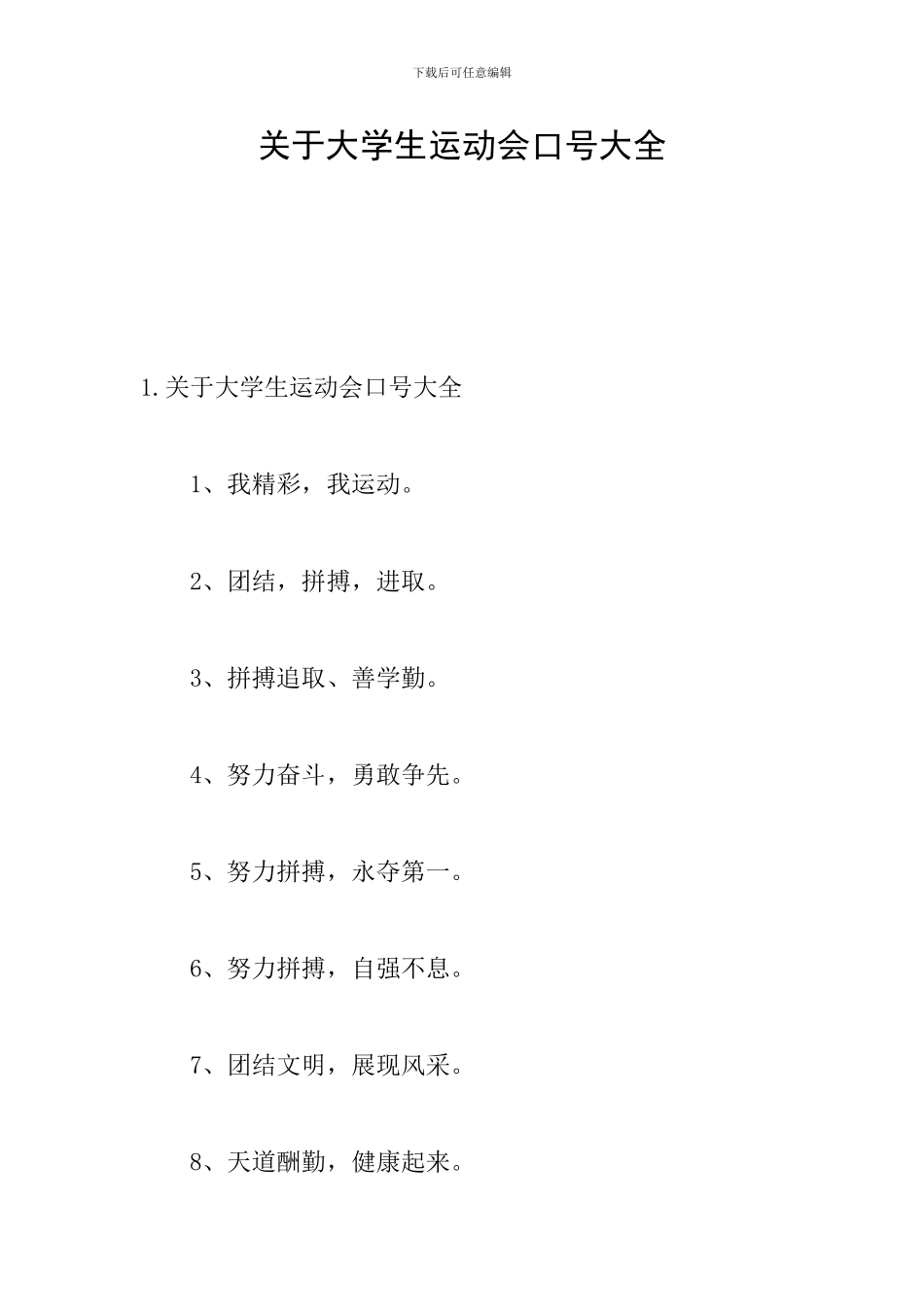 下载后可任意编辑

关于大学生运动会口号大全

1.关于大学生运动会口号大全

1、我精彩，我运动。

2、团结，拼搏，进取。

3、拼搏追取、善学勤。

4、努力奋斗，勇敢争先。

5、努力拼搏，永夺第一。

6、努力拼搏，自强不息。

7、团结文明，展现风采。

8、天道酬勤，健康起来。